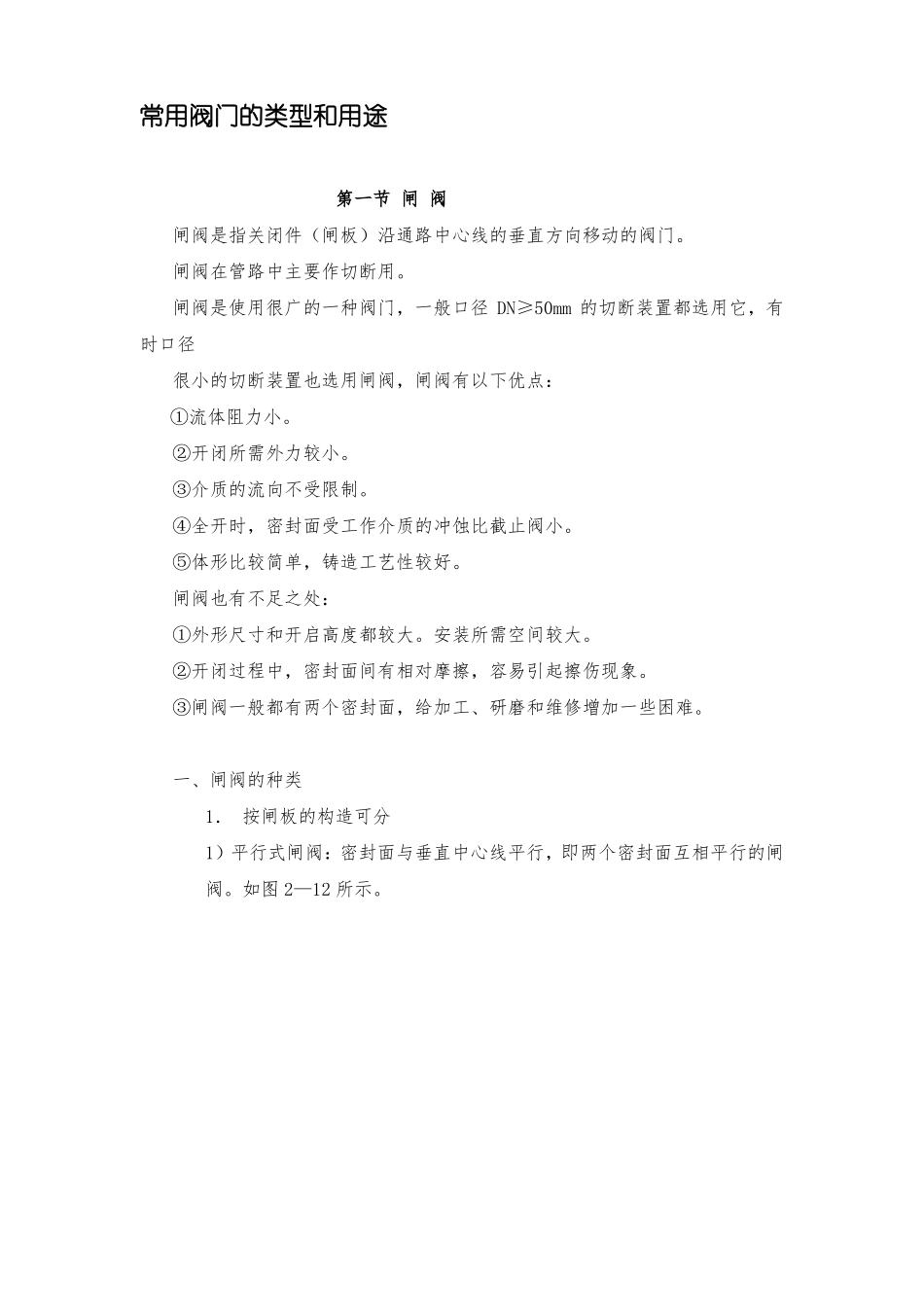 常用阀门的类型和用途

第一节 闸 阀

闸阀是指关闭件（闸板）沿通路中心线的垂直方向移动的阀门。

闸阀在管路中主要作切断用。

闸阀是使用很广的一种阀门，一般口径 DN≥50mm 的切断装置都选用它，有时口径

很小的切断装置也选用闸阀，闸阀有以下优点：

①流体阻力小。

②开闭所需外力较小。

③介质的流向不受限制。

④全开时，密封面受工作介质的冲蚀比截止阀小。

⑤体形比较简单，铸造工艺性较好。

闸阀也有不足之处：

①外形尺寸和开启高度都较大。安装所需空间较大。

②开闭过程中，密封面间有相对摩擦，容易引起擦伤现象。

③闸阀一般都有两个密封面，给加工、研磨和维修增加一些困难。

一、闸阀的种类

1. 按闸板的构造可分

1）平行式闸阀：密封面与垂直中心线平行，即两个密封面互相平行的闸阀。如图 2—12 所示。